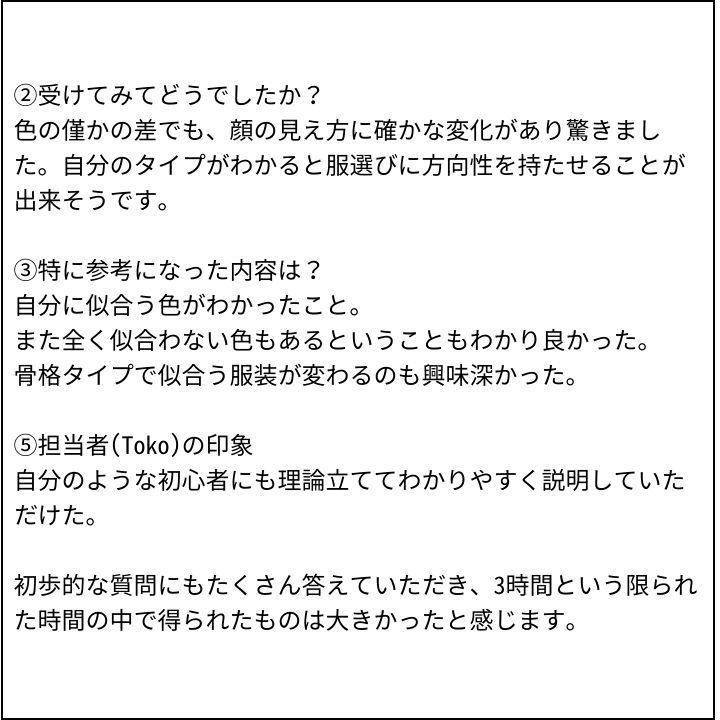 ②受けてみてどうでしたか？
色の僅かの差でも、顔の見え方に確かな変化があり驚きました。自分のタイプがわかると服選びに方向性を持たせることが出来そうです。

③特に参考になった内容は？
自分に似合う色がわかったこと。
また全く似合わない色もあるということもわかり良かった。
骨格タイプで似合う服装が変わるのも興味深かった。

⑤担当者(Toko)の印象
自分のような初心者にも理論立ててわかりやすく説明していただけた。

初歩的な質問にもたくさん答えていただき、3時間という限られた時間の中で得られたものは大きかったと感じます。